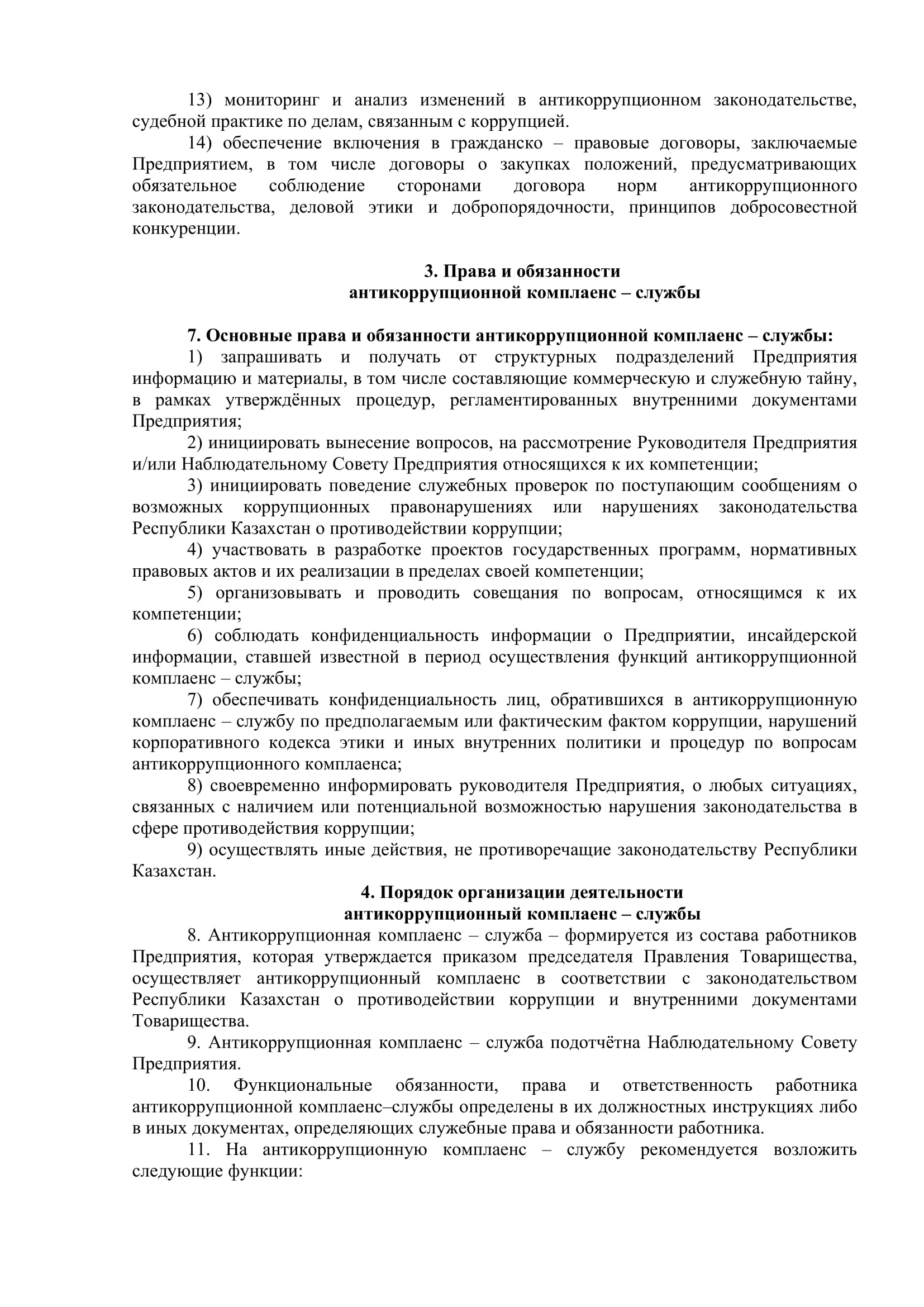 13) мониторинг и анализ изменений в антикоррупционном законодательстве, судебной практике по делам, связанным с коррупцией.

14) обеспечение включения в гражданско – правовые договоры, заключаемые Предприятием, в том числе договоры о закупках положений, предусматривающих обязательное соблюдение сторонами договора норм антикоррупционного законодательства, деловой этики и добропорядочности, принципов добросовестной конкуренции.

3. Права и обязанности
антикоррупционной комплаенс – службы

7. Основные права и обязанности антикоррупционной комплаенс – службы:

1) запрашивать и получать от структурных подразделений Предприятия информацию и материалы, в том числе составляющие коммерческую и служебную тайну, в рамках утверждённых процедур, регламентированных внутренними документами Предприятия;

2) инициировать вынесение вопросов, на рассмотрение Руководителя Предприятия и/или Наблюдательному Совету Предприятия относящихся к их компетенции;

3) инициировать поведение служебных проверок по поступающим сообщениям о возможных коррупционных правонарушениях или нарушениях законодательства Республики Казахстан о противодействии коррупции;

4) участвовать в разработке проектов государственных программ, нормативных правовых актов и их реализации в пределах своей компетенции;

5) организовывать и проводить совещания по вопросам, относящимся к их компетенции;

6) соблюдать конфиденциальность информации о Предприятии, инсайдерской информации, ставшей известной в период осуществления функций антикоррупционной комплаенс – службы;

7) обеспечивать конфиденциальность лиц, обратившихся в антикоррупционную комплаенс – службу по предполагаемым или фактическим фактом коррупции, нарушений корпоративного кодекса этики и иных внутренних политики и процедур по вопросам антикоррупционного комплаенса;

8) своевременно информировать руководителя Предприятия, о любых ситуациях, связанных с наличием или потенциальной возможностью нарушения законодательства в сфере противодействия коррупции;

9) осуществлять иные действия, не противоречащие законодательству Республики Казахстан.

4. Порядок организации деятельности
антикоррупционный комплаенс – службы

8. Антикоррупционная комплаенс – служба – формируется из состава работников Предприятия, которая утверждается приказом председателя Правления Товарищества, осуществляет антикоррупционный комплаенс в соответствии с законодательством Республики Казахстан о противодействии коррупции и внутренними документами Товарищества.

9. Антикоррупционная комплаенс – служба подотчётна Наблюдательному Совету Предприятия.

10. Функциональные обязанности, права и ответственность работника антикоррупционной комплаенс–службы определены в их должностных инструкциях либо в иных документах, определяющих служебные права и обязанности работника.

11. На антикоррупционную комплаенс – службу рекомендуется возложить следующие функции: